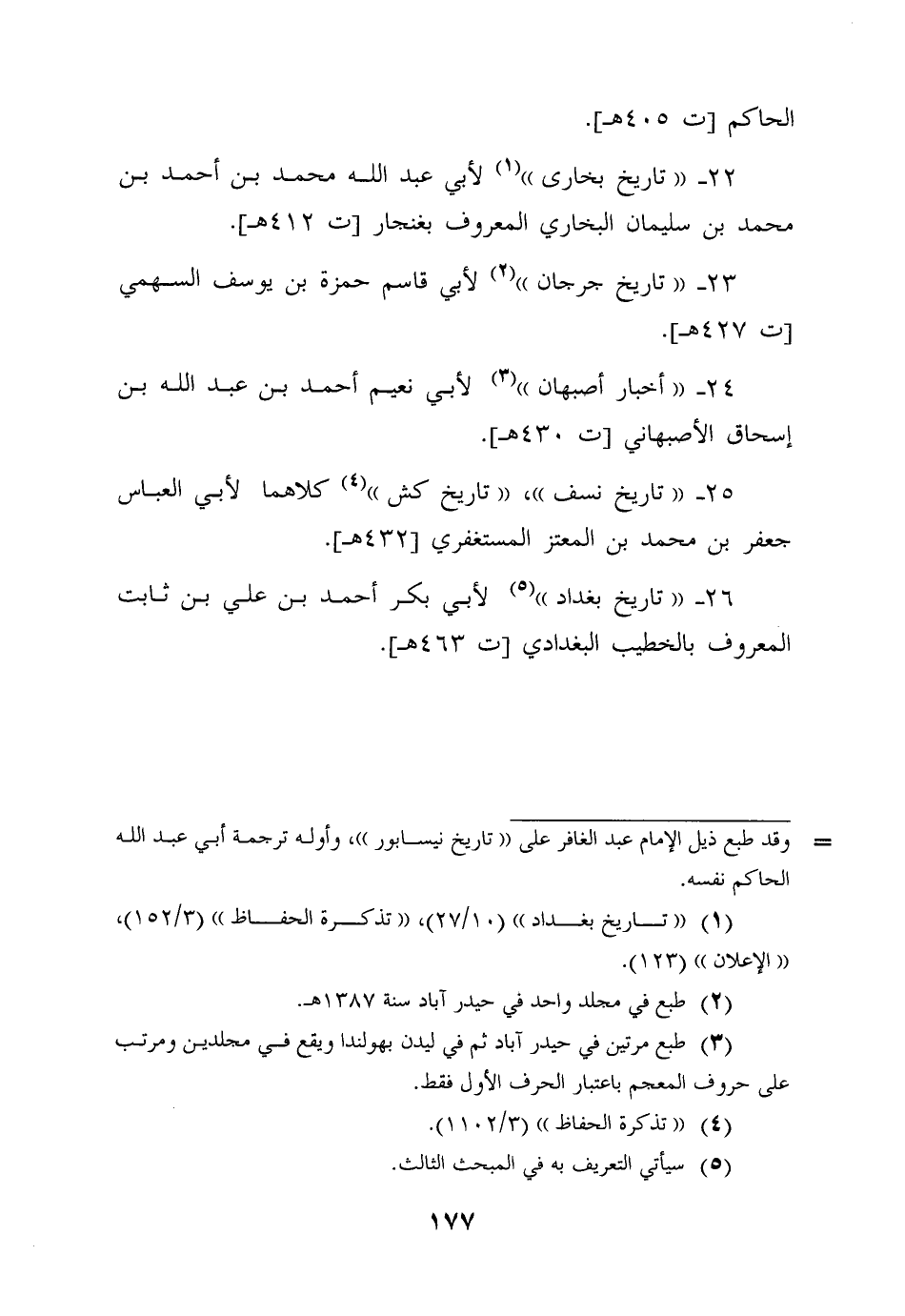 الحاكم [ت ٤٠٥هـ].

٢٢- « تاريخ بخارى »$^{(١)}$ لأبي عبد الله محمد بن أحمد بن محمد بن سليمان البخاري المعروف بغنجار [ت ٤١٢هـ].

٢٣- « تاريخ جرجان »$^{(٢)}$ لأبي قاسم حمزة بن يوسف السهمي [ت ٤٢٧هـ].

٢٤- « أخبار أصبهان »$^{(٣)}$ لأبي نعيم أحمد بن عبد الله بن إسحاق الأصبهاني [ت ٤٣٠هـ].

٢٥- « تاريخ نسف »، « تاريخ كش »$^{(٤)}$ كلاهما لأبي العباس جعفر بن محمد بن المعتز المستغفري [٤٣٢هـ].

٢٦- « تاريخ بغداد »$^{(٥)}$ لأبي بكر أحمد بن علي بن ثابت المعروف بالخطيب البغدادي [ت ٤٦٣هـ].

= وقد طبع ذيل الإمام عبد الغافر على « تاريخ نيسابور »، وأوله ترجمة أبي عبد الله الحاكم نفسه.

(١) « تاريخ بغداد » (٢٧/١٠)، « تذكرة الحفاظ » (١٥٢/٣)، « الإعلان » (١٢٣).

(٢) طبع في مجلد واحد في حيدر آباد سنة ١٣٨٧هـ.

(٣) طبع مرتين في حيدر آباد ثم في ليدن بهولندا ويقع في مجلدين ومرتب على حروف المعجم باعتبار الحرف الأول فقط.

(٤) « تذكرة الحفاظ » (١١٠٢/٣).

(٥) سيأتي التعريف به في المبحث الثالث.

١٧٧